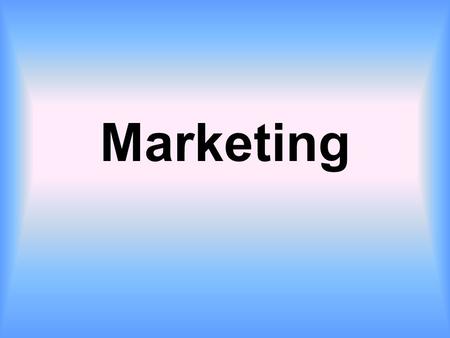 Marketing